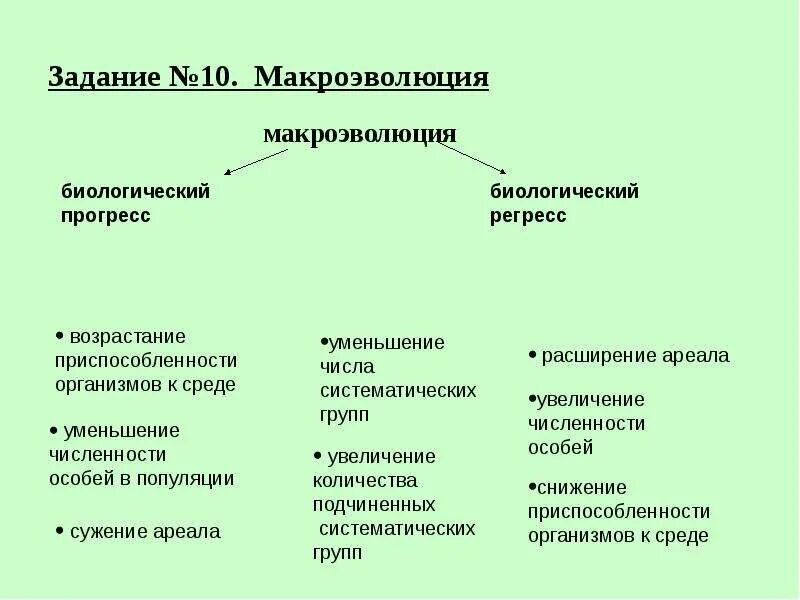 Задание №10. Макроэволюция

макроэволюция

биологический прогресс

биологический регресс

• возрастание приспособленности организмов к среде

• уменьшение численности особей в популяции

• сужение ареала

•уменьшение числа систематических групп

• увеличение количества подчиненных систематических групп

• расширение ареала

•увеличение численности особей

•снижение приспособленности организмов к среде